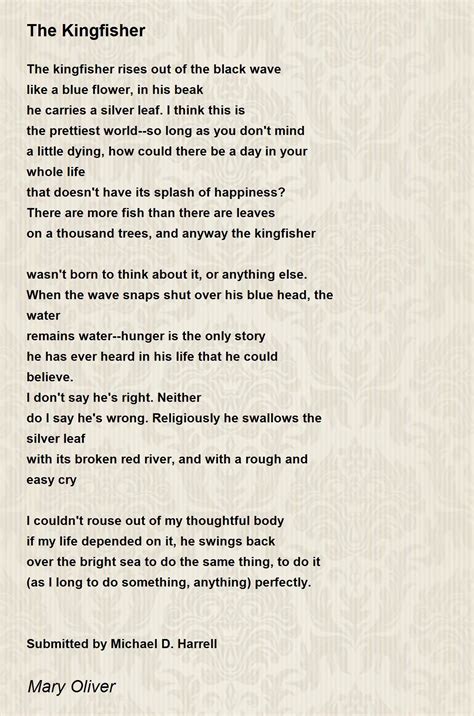 The Kingfisher

The kingfisher rises out of the black wave
like a blue flower, in his beak
he carries a silver leaf. I think this is
the prettiest world--so long as you don't mind
a little dying, how could there be a day in your whole life
that doesn't have its splash of happiness?
There are more fish than there are leaves
on a thousand trees, and anyway the kingfisher

wasn't born to think about it, or anything else.
When the wave snaps shut over his blue head, the water
remains water--hunger is the only story
he has ever heard in his life that he could believe.
I don't say he's right. Neither
do I say he's wrong. Religiously he swallows the silver leaf
with its broken red river, and with a rough and easy cry

I couldn't rouse out of my thoughtful body
if my life depended on it, he swings back
over the bright sea to do the same thing, to do it
(as I long to do something, anything) perfectly.

Submitted by Michael D. Harrell

Mary Oliver